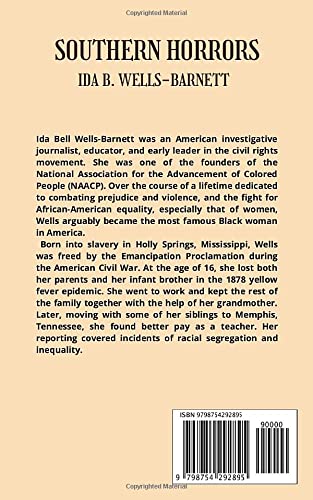 Copyrighted Material

SOUTHERN HORRORS

IDA B. WELLS-BARNETT

Ida Bell Wells-Barnett was an American investigative journalist, educator, and early leader in the civil rights movement. She was one of the founders of the National Association for the Advancement of Colored People (NAACP). Over the course of a lifetime dedicated to combating prejudice and violence, and the fight for African-American equality, especially that of women, Wells arguably became the most famous Black woman in America.

Born into slavery in Holly Springs, Mississippi, Wells was freed by the Emancipation Proclamation during the American Civil War. At the age of 16, she lost both her parents and her infant brother in the 1878 yellow fever epidemic. She went to work and kept the rest of the family together with the help of her grandmother. Later, moving with some of her siblings to Memphis, Tennessee, she found better pay as a teacher. Her reporting covered incidents of racial segregation and inequality.

ISBN 9798754292895

90000

9 798754 292895

Copyrighted Material